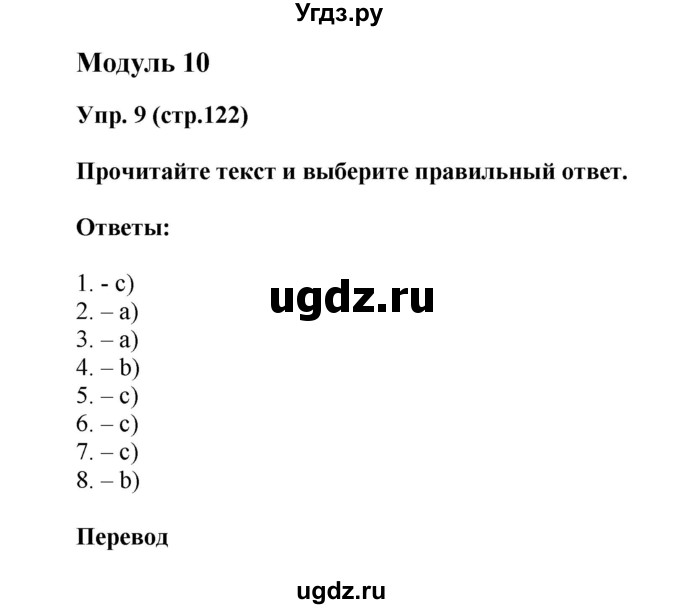 Угдз.ру

Модуль 10

Упр. 9 (стр.122)

Прочитайте текст и выберите правильный ответ.

Ответы:

1. - c)
2. – a)
3. – a)
4. – b)
5. – c)
6. – c)
7. – c)
8. – b)

ugdz.ru

Перевод

ugdz.ru